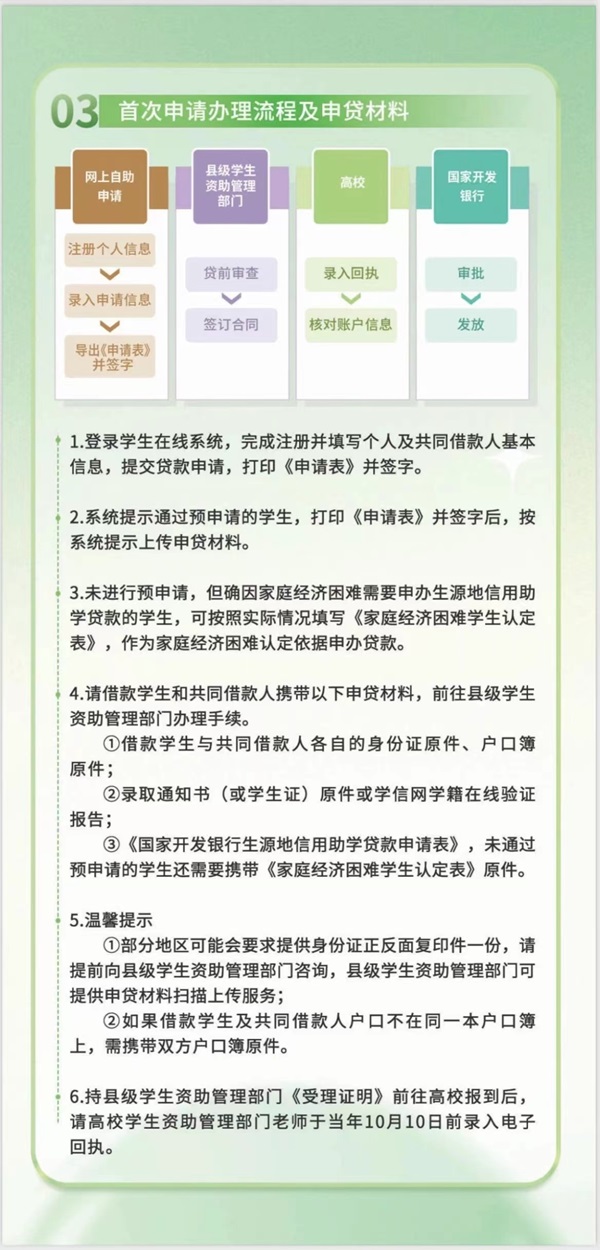 03 首次申请办理流程及申贷材料

网上自助申请

注册个人信息

录入申请信息

导出《申请表》并签字

县级学生资助管理部门

贷前审查

签订合同

高校

录入回执

核对账户信息

国家开发银行

审批

发放

1.登录学生在线系统，完成注册并填写个人及共同借款人基本信息，提交贷款申请，打印《申请表》并签字。

2.系统提示通过预申请的学生，打印《申请表》并签字后，按系统提示上传申贷材料。

3.未进行预申请，但确因家庭经济困难需要申办生源地信用助学贷款的学生，可按照实际情况填写《家庭经济困难学生认定表》，作为家庭经济困难认定依据申办贷款。

4.请借款学生和共同借款人携带以下申贷材料，前往县级学生资助管理部门办理手续。
①借款学生与共同借款人各自的身份证原件、户口簿原件；
②录取通知书（或学生证）原件或学信网学籍在线验证报告；
③《国家开发银行生源地信用助学贷款申请表》，未通过预申请的学生还需要携带《家庭经济困难学生认定表》原件。

5.温馨提示
①部分地区可能会要求提供身份证正反面复印件一份，请提前向县级学生资助管理部门咨询，县级学生资助管理部门可提供申贷材料扫描上传服务；
②如果借款学生及共同借款人户口不在同一本户口簿上，需携带双方户口簿原件。

6.持县级学生资助管理部门《受理证明》前往高校报到后，请高校学生资助管理部门老师于当年10月10日前录入电子回执。